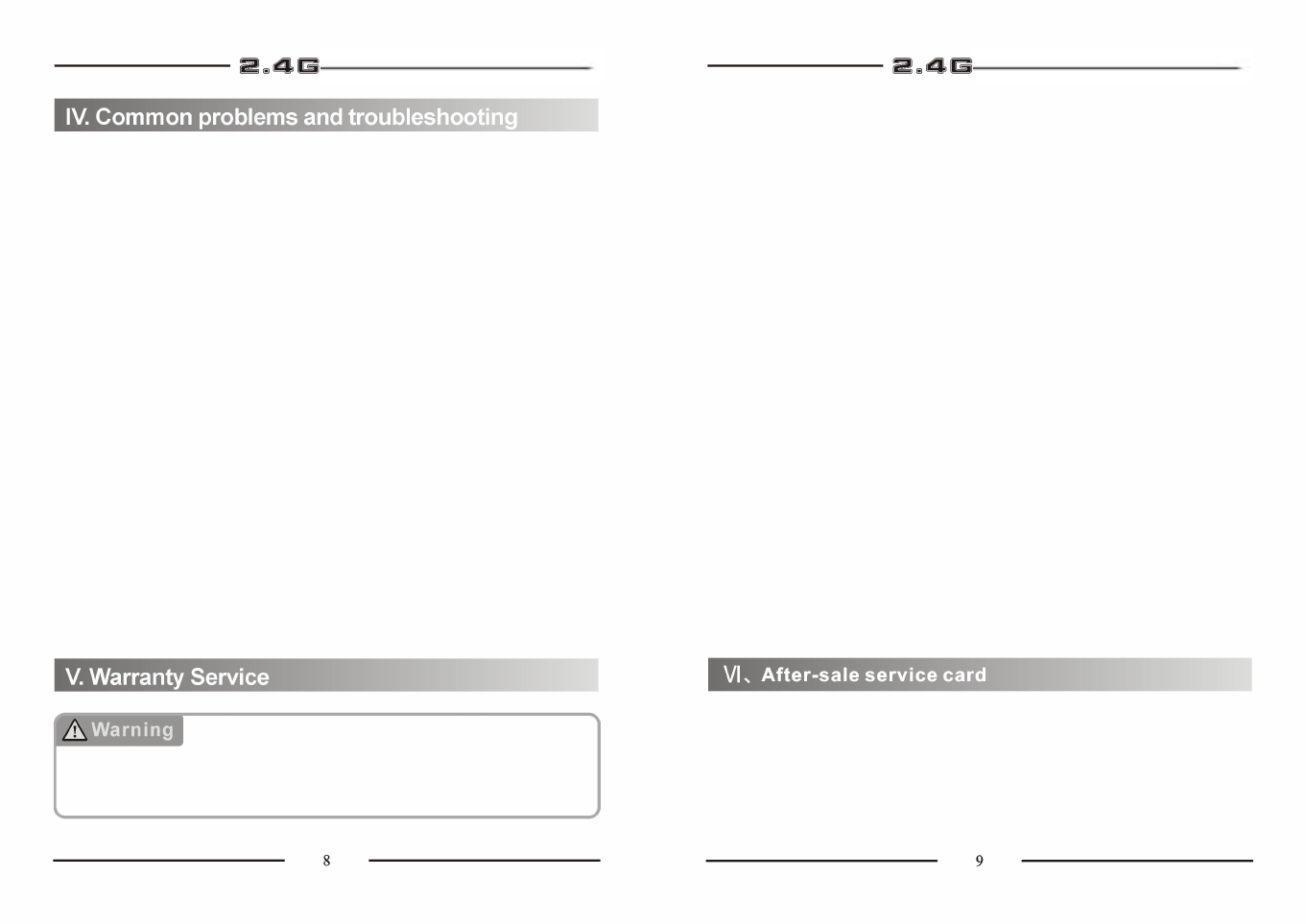 2.4G

IV. Common problems and troubleshooting

V. Warranty Service

Warning

8

2.4G

Ⅵ、After-sale service card

9